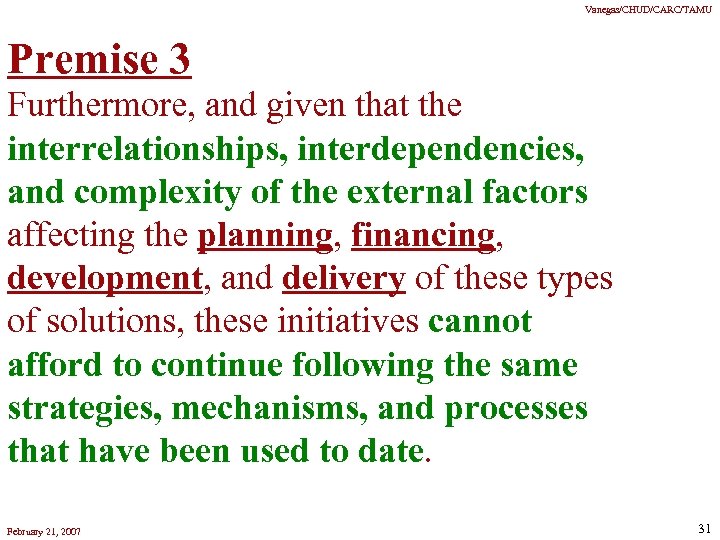 Vanegas/CHUD/CARC/TAMU

Premise 3

Furthermore, and given that the interrelationships, interdependencies, and complexity of the external factors affecting the planning, financing, development, and delivery of these types of solutions, these initiatives cannot afford to continue following the same strategies, mechanisms, and processes that have been used to date.

February 21, 2007

31